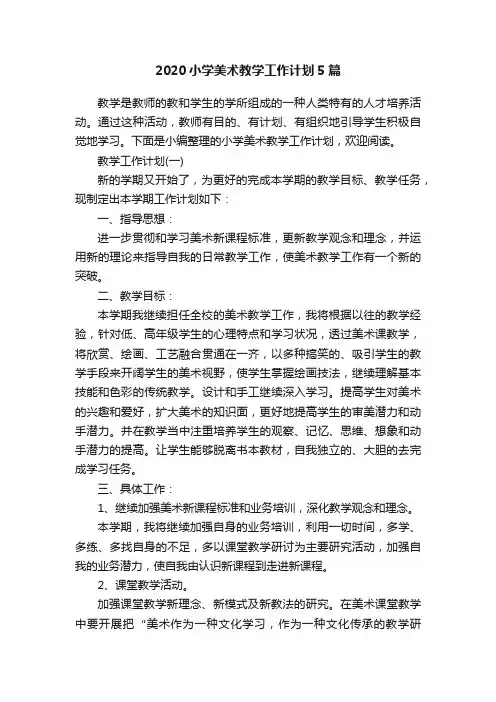 2020小学美术教学工作计划5篇

教学是教师的教和学生的学所组成的一种人类特有的人才培养活动。通过这种活动，教师有目的、有计划、有组织地引导学生积极自觉地学习。下面是小编整理的小学美术教学工作计划，欢迎阅读。

教学工作计划(一)

新的学期又开始了，为更好的完成本学期的教学目标、教学任务，现制定出本学期工作计划如下：

一、指导思想：

进一步贯彻和学习美术新课程标准，更新教学观念和理念，并运用新的理论来指导自我的日常教学工作，使美术教学工作有一个新的突破。

二、教学目标：

本学期我继续担任全校的美术教学工作，我将根据以往的教学经验，针对低、高年级学生的心理特点和学习状况，透过美术课教学，将欣赏、绘画、工艺融合贯通在一齐，以多种搞笑的、吸引学生的教学手段来开阔学生的美术视野，使学生掌握绘画技法，继续理解基本技能和色彩的传统教学。设计和手工继续深入学习。提高学生对美术的兴趣和爱好，扩大美术的知识面，更好地提高学生的审美潜力和动手潜力。并在教学当中注重培养学生的观察、记忆、思维、想象和动手潜力的提高。让学生能够脱离书本教材，自我独立的、大胆的去完成学习任务。

三、具体工作：

1、继续加强美术新课程标准和业务培训，深化教学观念和理念。

本学期，我将继续加强自身的业务培训，利用一切时间，多学、多练、多找自身的不足，多以课堂教学研讨为主要研究活动，加强自我的业务潜力，使自我由认识新课程到走进新课程。

2、课堂教学活动。

加强课堂教学新理念、新模式及新教法的研究。在美术课堂教学中要开展把“美术作为一种文化学习，作为一种文化传承的教学研